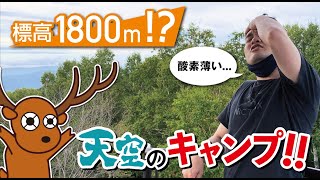 標高1800m!?

酸素薄い...

天空のキャンプ!!